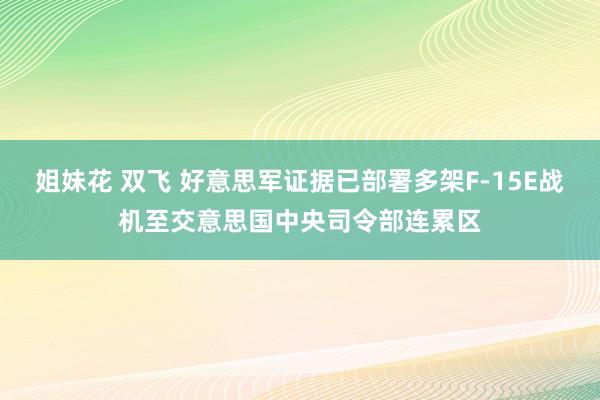 姐妹花 双飞 好意思军证据已部署多架F-15E战机至交意思国中央司令部连累区